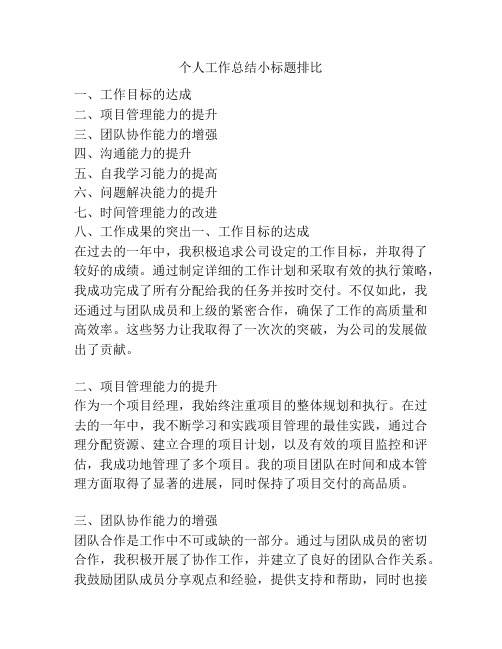 个人工作总结小标题排比

一、工作目标的达成
二、项目管理能力的提升
三、团队协作能力的增强
四、沟通能力的提升
五、自我学习能力的提高
六、问题解决能力的提升
七、时间管理能力的改进
八、工作成果的突出一、工作目标的达成
在过去的一年中，我积极追求公司设定的工作目标，并取得了较好的成绩。通过制定详细的工作计划和采取有效的执行策略，我成功完成了所有分配给我的任务并按时交付。不仅如此，我还通过与团队成员和上级的紧密合作，确保了工作的高质量和高效率。这些努力让我取得了一次次的突破，为公司的发展做出了贡献。

二、项目管理能力的提升
作为一个项目经理，我始终注重项目的整体规划和执行。在过去的一年中，我不断学习和实践项目管理的最佳实践，通过合理分配资源、建立合理的项目计划，以及有效的项目监控和评估，我成功地管理了多个项目。我的项目团队在时间和成本管理方面取得了显著的进展，同时保持了项目交付的高品质。

三、团队协作能力的增强
团队合作是工作中不可或缺的一部分。通过与团队成员的密切合作，我积极开展了协作工作，并建立了良好的团队合作关系。我鼓励团队成员分享观点和经验，提供支持和帮助，同时也接